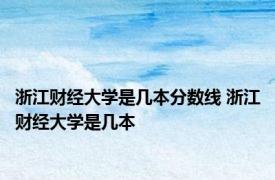 浙江财经大学是几本分数线 浙江财经大学是几本